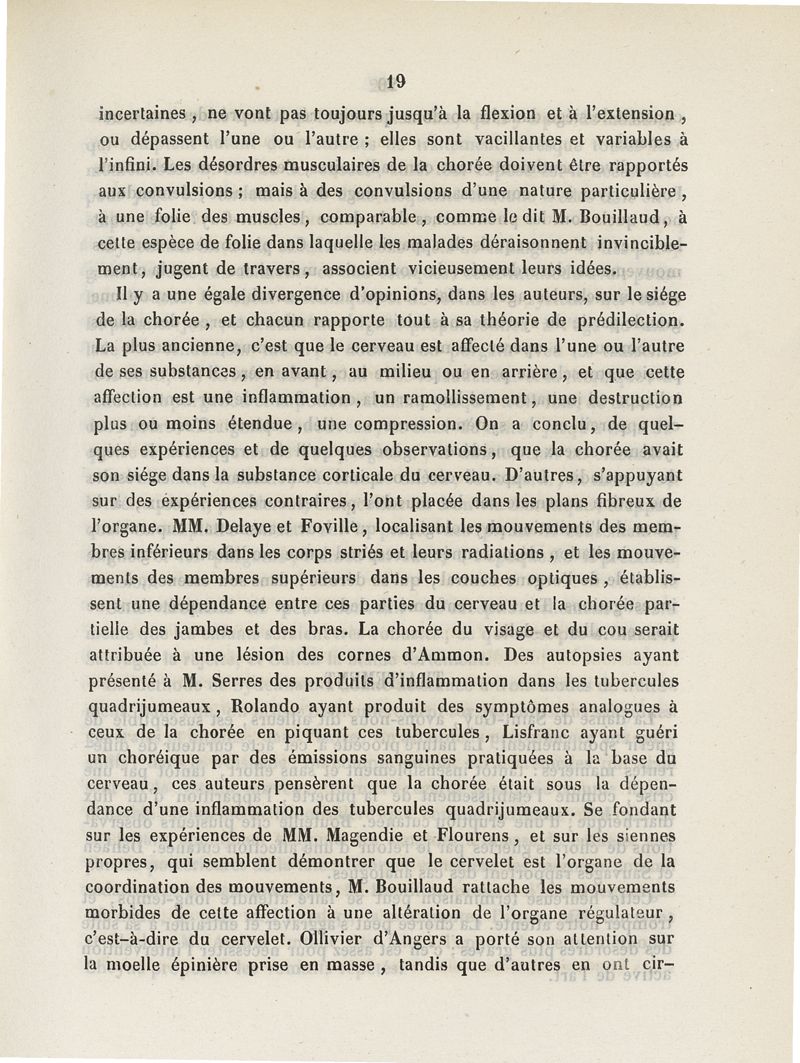 19

incertaines, ne vont pas toujours jusqu'à la flexion et à l'extension, ou dépassent l'une ou l'autre ; elles sont vacillantes et variables à l'infini. Les désordres musculaires de la chorée doivent être rapportés aux convulsions ; mais à des convulsions d'une nature particulière, à une folie des muscles, comparable, comme le dit M. Bouillaud, à cette espèce de folie dans laquelle les malades déraisonnent invinciblement, jugent de travers, associent vicieusement leurs idées.

Il y a une égale divergence d'opinions, dans les auteurs, sur le siége de la chorée, et chacun rapporte tout à sa théorie de prédilection. La plus ancienne, c'est que le cerveau est affecté dans l'une ou l'autre de ses substances, en avant, au milieu ou en arrière, et que cette affection est une inflammation, un ramollissement, une destruction plus ou moins étendue, une compression. On a conclu, de quelques expériences et de quelques observations, que la chorée avait son siége dans la substance corticale du cerveau. D'autres, s'appuyant sur des expériences contraires, l'ont placée dans les plans fibreux de l'organe. MM. Delaye et Foville, localisant les mouvements des membres inférieurs dans les corps striés et leurs radiations, et les mouvements des membres supérieurs dans les couches optiques, établissent une dépendance entre ces parties du cerveau et la chorée partielle des jambes et des bras. La chorée du visage et du cou serait attribuée à une lésion des cornes d'Ammon. Des autopsies ayant présenté à M. Serres des produits d'inflammation dans les tubercules quadrijumeaux, Rolando ayant produit des symptômes analogues à ceux de la chorée en piquant ces tubercules, Lisfranc ayant guéri un choréique par des émissions sanguines pratiquées à la base du cerveau, ces auteurs pensèrent que la chorée était sous la dépendance d'une inflammation des tubercules quadrijumeaux. Se fondant sur les expériences de MM. Magendie et Flourens, et sur les siennes propres, qui semblent démontrer que le cervelet est l'organe de la coordination des mouvements, M. Bouillaud rattache les mouvements morbides de cette affection à une altération de l'organe régulateur, c'est-à-dire du cervelet. Ollivier d'Angers a porté son attention sur la moelle épinière prise en masse, tandis que d'autres en ont cir-